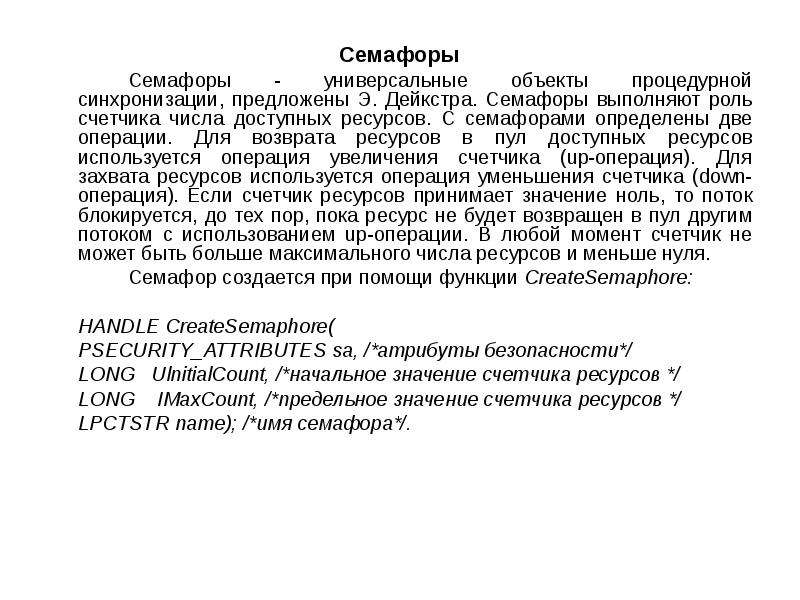 Семафоры

Семафоры - универсальные объекты процедурной синхронизации, предложены Э. Дейкстра. Семафоры выполняют роль счетчика числа доступных ресурсов. С семафорами определены две операции. Для возврата ресурсов в пул доступных ресурсов используется операция увеличения счетчика (up-операция). Для захвата ресурсов используется операция уменьшения счетчика (down-операция). Если счетчик ресурсов принимает значение ноль, то поток блокируется, до тех пор, пока ресурс не будет возвращен в пул другим потоком с использованием up-операции. В любой момент счетчик не может быть больше максимального числа ресурсов и меньше нуля.

Семафор создается при помощи функции CreateSemaphore:

HANDLE CreateSemaphore(
PSECURITY_ATTRIBUTES sa, /*атрибуты безопасности*/
LONG UInitialCount, /*начальное значение счетчика ресурсов */
LONG IMaxCount, /*предельное значение счетчика ресурсов */
LPCTSTR name); /*имя семафора*/.